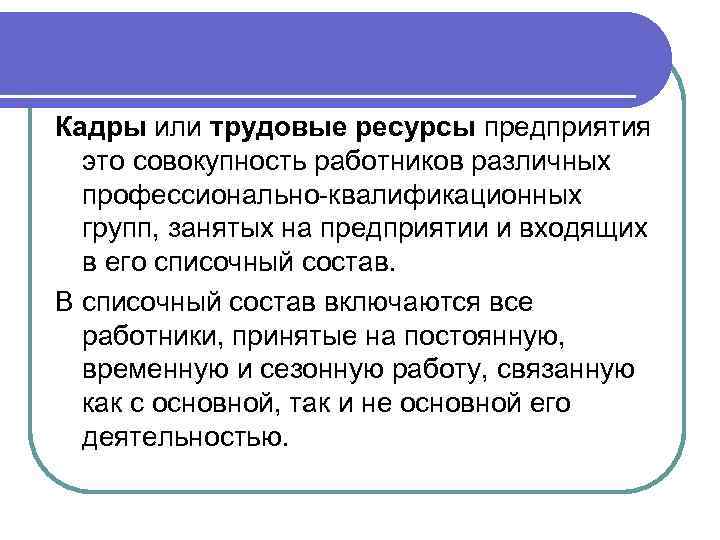 Кадры или трудовые ресурсы предприятия это совокупность работников различных профессионально-квалификационных групп, занятых на предприятии и входящих в его списочный состав.

В списочный состав включаются все работники, принятые на постоянную, временную и сезонную работу, связанную как с основной, так и не основной его деятельностью.